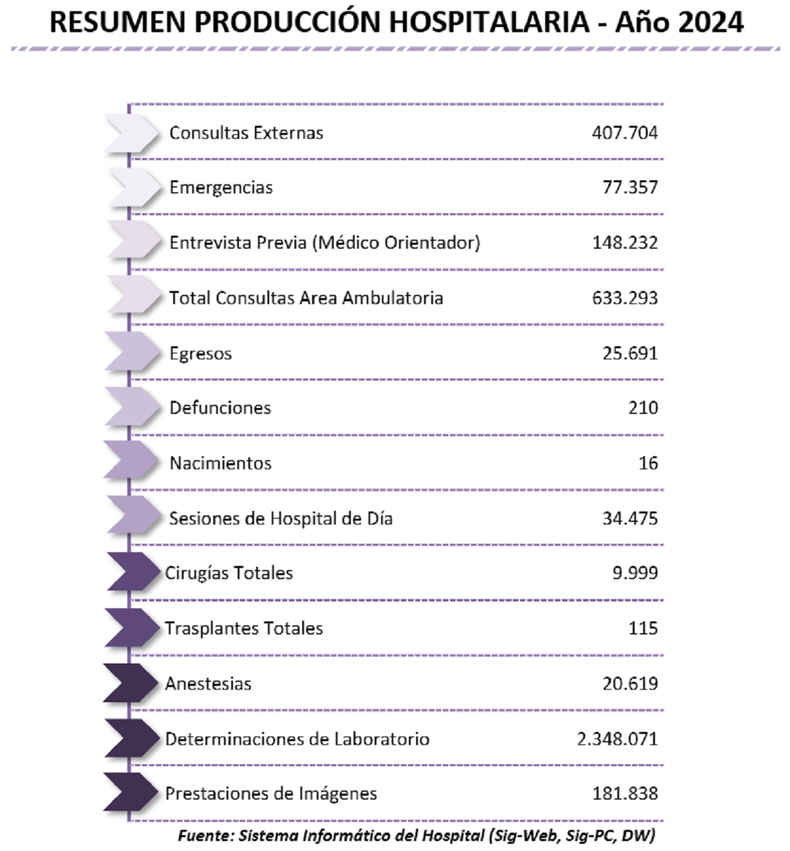 RESUMEN PRODUCCIÓN HOSPITALARIA - Año 2024

| | |
|---|---|
| Consultas Externas | 407.704 |
| Emergencias | 77.357 |
| Entrevista Previa (Médico Orientador) | 148.232 |
| Total Consultas Area Ambulatoria | 633.293 |
| Egresos | 25.691 |
| Defunciones | 210 |
| Nacimientos | 16 |
| Sesiones de Hospital de Día | 34.475 |
| Cirugías Totales | 9.999 |
| Trasplantes Totales | 115 |
| Anestesias | 20.619 |
| Determinaciones de Laboratorio | 2.348.071 |
| Prestaciones de Imágenes | 181.838 |

Fuente: Sistema Informático del Hospital (Sig-Web, Sig-PC, DW)